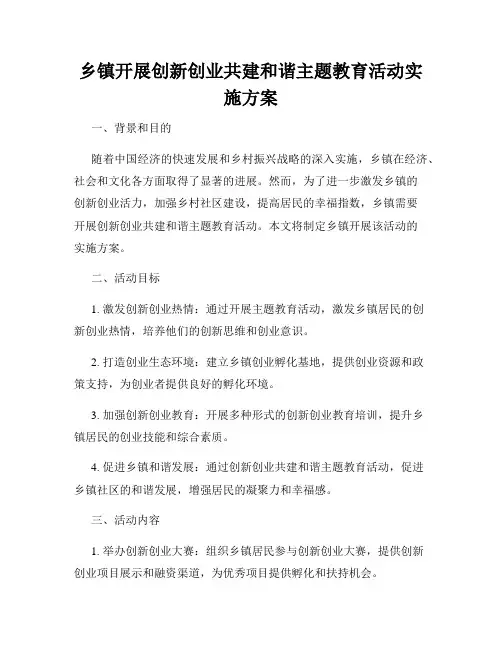 乡镇开展创新创业共建和谐主题教育活动实施方案

一、背景和目的

随着中国经济的快速发展和乡村振兴战略的深入实施，乡镇在经济、社会和文化各方面取得了显著的进展。然而，为了进一步激发乡镇的创新创业活力，加强乡村社区建设，提高居民的幸福指数，乡镇需要开展创新创业共建和谐主题教育活动。本文将制定乡镇开展该活动的实施方案。

二、活动目标

1. 激发创新创业热情：通过开展主题教育活动，激发乡镇居民的创新创业热情，培养他们的创新思维和创业意识。

2. 打造创业生态环境：建立乡镇创业孵化基地，提供创业资源和政策支持，为创业者提供良好的孵化环境。

3. 加强创新创业教育：开展多种形式的创新创业教育培训，提升乡镇居民的创业技能和综合素质。

4. 促进乡镇和谐发展：通过创新创业共建和谐主题教育活动，促进乡镇社区的和谐发展，增强居民的凝聚力和幸福感。

三、活动内容

1. 举办创新创业大赛：组织乡镇居民参与创新创业大赛，提供创新创业项目展示和融资渠道，为优秀项目提供孵化和扶持机会。